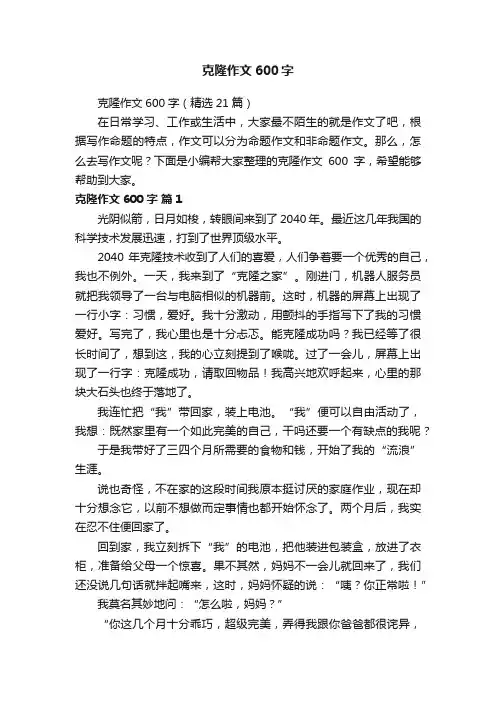 克隆作文 600 字

克隆作文 600 字（精选 21 篇）

在日常学习、工作或生活中，大家最不陌生的就是作文了吧，根据写作命题的特点，作文可以分为命题作文和非命题作文。那么，怎么去写作文呢？下面是小编帮大家整理的克隆作文 600 字，希望能够帮助到大家。

克隆作文 600 字 篇 1

光阴似箭，日月如梭，转眼间来到了 2040 年。最近这几年我国的科学技术发展迅速，打到了世界顶级水平。

2040 年克隆技术收到了人们的喜爱，人们争着要一个优秀的自己，我也不例外。一天，我来到了“克隆之家”。刚进门，机器人服务员就把我领导了一台与电脑相似的机器前。这时，机器的屏幕上出现了一行小字：习惯，爱好。我十分激动，用颤抖的手指写下了我的习惯爱好。写完了，我心里也是十分忐忑。能克隆成功吗？我已经等了很长时间了，想到这，我的心立刻提到了喉咙。过了一会儿，屏幕上出现了一行字：克隆成功，请取回物品！我高兴地欢呼起来，心里的那块大石头也终于落地了。

我连忙把“我”带回家，装上电池。“我”便可以自由活动了，我想：既然家里有一个如此完美的自己，干吗还要一个有缺点的我呢？

于是我带好了三四个月所需要的食物和钱，开始了我的“流浪”生涯。

说也奇怪，不在家的这段时间我原本挺讨厌的家庭作业，现在却十分想念它，以前不想做而定事情也都开始怀念了。两个月后，我实在忍不住便回家了。

回到家，我立刻拆下“我”的电池，把他装进包装盒，放进了衣柜，准备给父母一个惊喜。果不其然，妈妈不一会儿就回来了，我们还没说几句话就拌起嘴来，这时，妈妈怀疑的说：“咦？你正常啦！”

我莫名其妙地问：“怎么啦，妈妈？”

“你这几个月十分乖巧，超级完美，弄得我跟你爸爸都很诧异，